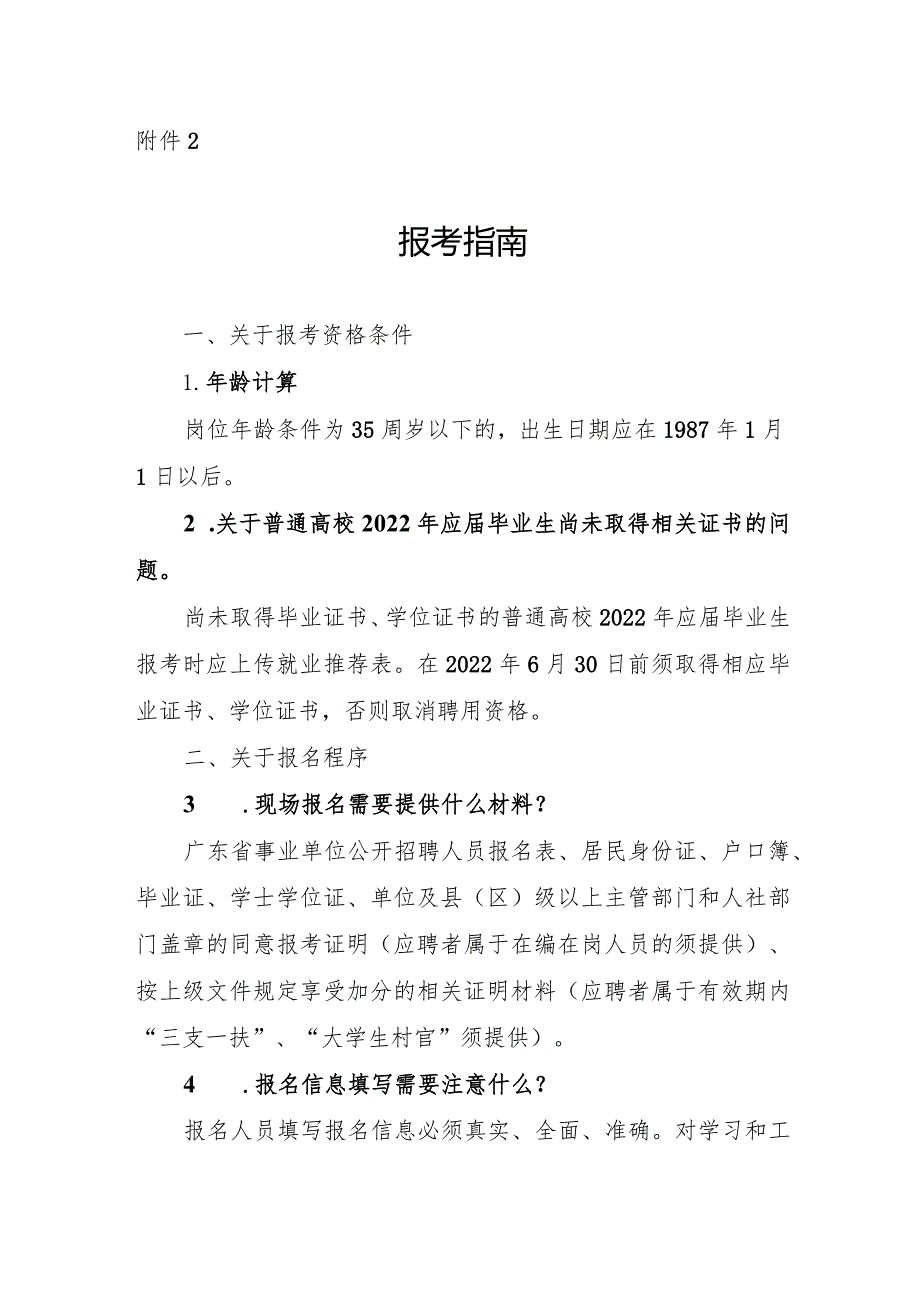 附件 2

报考指南

一、关于报考资格条件

1. 年龄计算

岗位年龄条件为 35 周岁以下的，出生日期应在 1987 年 1 月 1 日以后。

2 .关于普通高校 2022 年应届毕业生尚未取得相关证书的问题。

尚未取得毕业证书、学位证书的普通高校 2022 年应届毕业生报考时应上传就业推荐表。在 2022 年 6 月 30 日前须取得相应毕业证书、学位证书，否则取消聘用资格。

二、关于报名程序

3 .现场报名需要提供什么材料？

广东省事业单位公开招聘人员报名表、居民身份证、户口簿、毕业证、学士学位证、单位及县（区）级以上主管部门和人社部门盖章的同意报考证明（应聘者属于在编在岗人员的须提供）、按上级文件规定享受加分的相关证明材料（应聘者属于有效期内“三支一扶”、“大学生村官”须提供）。

4 .报名信息填写需要注意什么？

报名人员填写报名信息必须真实、全面、准确。对学习和工